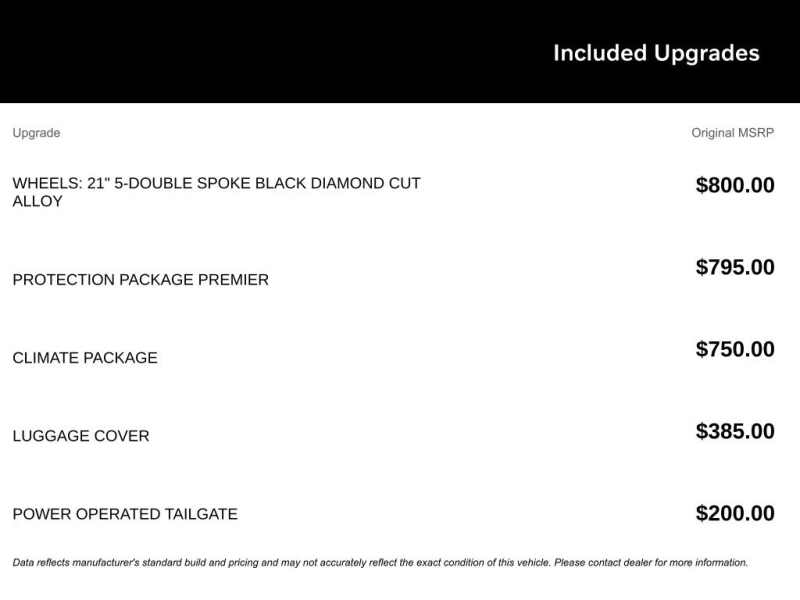 Included Upgrades

| Upgrade | Original MSRP |
|---|---|
| WHEELS: 21" 5-DOUBLE SPOKE BLACK DIAMOND CUT ALLOY | $800.00 |
| PROTECTION PACKAGE PREMIER | $795.00 |
| CLIMATE PACKAGE | $750.00 |
| LUGGAGE COVER | $385.00 |
| POWER OPERATED TAILGATE | $200.00 |

Data reflects manufacturer's standard build and pricing and may not accurately reflect the exact condition of this vehicle. Please contact dealer for more information.